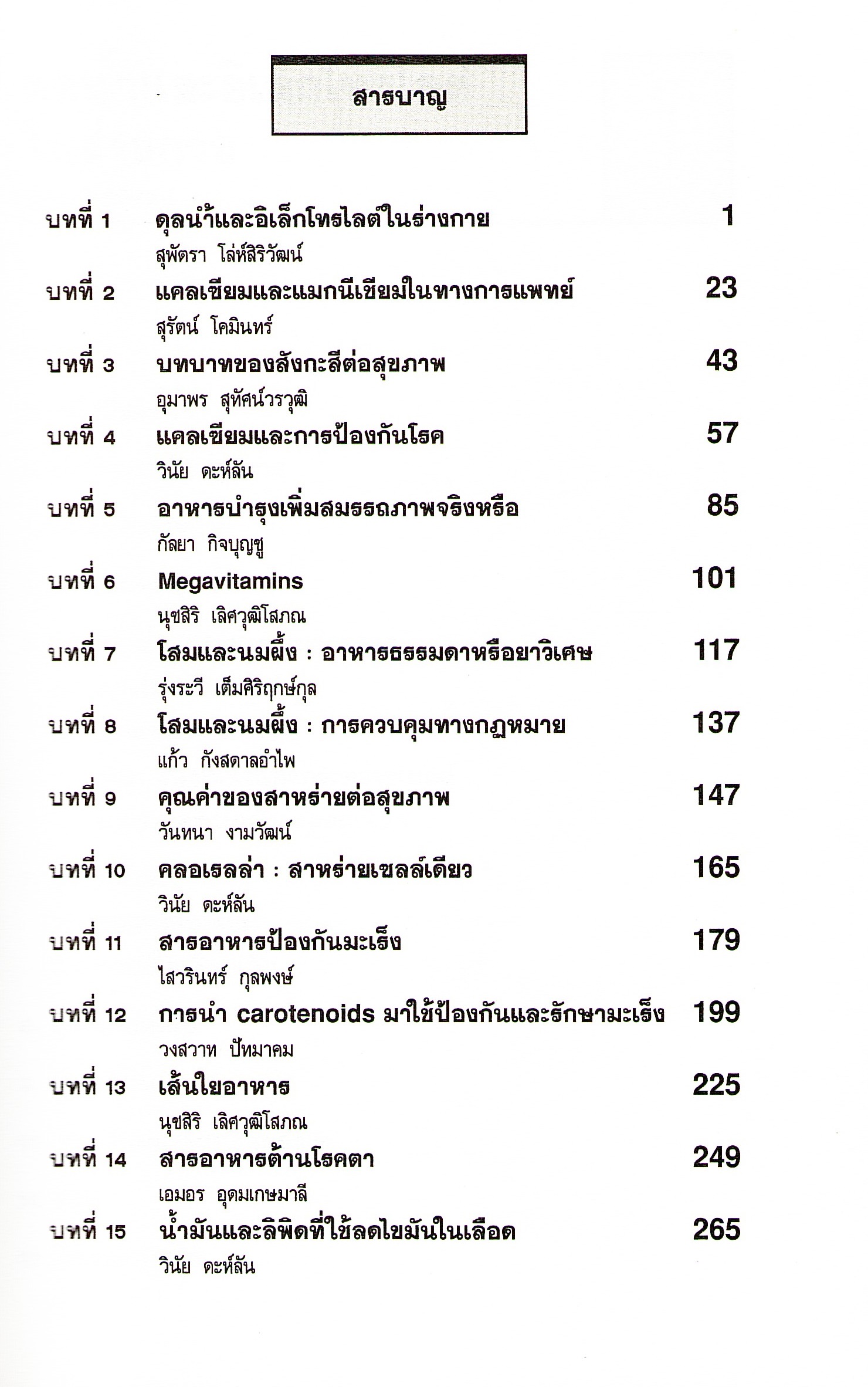 สารบาญ

บทที่ 1 ดุลน้ำและอิเล็กโทรไลต์ในร่างกาย 1
สุพัตรา โล่ห์สิริวัฒน์

บทที่ 2 แคลเซียมและแมกนีเซียมในทางการแพทย์ 23
สุรัตน์ โคมินทร์

บทที่ 3 บทบาทของสังกะสีต่อสุขภาพ 43
อุมาพร สุทัศน์วรวุฒิ

บทที่ 4 แคลเซียมและการป้องกันโรค 57
วินัย ดะห์ลัน

บทที่ 5 อาหารบำรุงเพิ่มสมรรถภาพจริงหรือ 85
กัลยา กิจบุญชู

บทที่ 6 Megavitamins 101
นุชสิริ เลิศวุฒิโสภณ

บทที่ 7 โสมและนมผึ้ง : อาหารธรรมดาหรือยาวิเศษ 117
รุ่งระวี เต็มศิริฤกษ์กุล

บทที่ 8 โสมและนมผึ้ง : การควบคุมทางกฎหมาย 137
แก้ว กังสดาลอำไพ

บทที่ 9 คุณค่าของสาหร่ายต่อสุขภาพ 147
วันทนา งามวัฒน์

บทที่ 10 คลอเรลล่า : สาหร่ายเซลล์เดียว 165
วินัย ดะห์ลัน

บทที่ 11 สารอาหารป้องกันมะเร็ง 179
ไสวรินทร์ กุลพงษ์

บทที่ 12 การนำ carotenoids มาใช้ป้องกันและรักษามะเร็ง 199
วงสวาท ปัทมาคม

บทที่ 13 เส้นใยอาหาร 225
นุชสิริ เลิศวุฒิโสภณ

บทที่ 14 สารอาหารต้านโรคตา 249
เอมอร อุดมเกษมาลี

บทที่ 15 น้ำมันและลิพิดที่ใช้ลดไขมันในเลือด 265
วินัย ดะห์ลัน